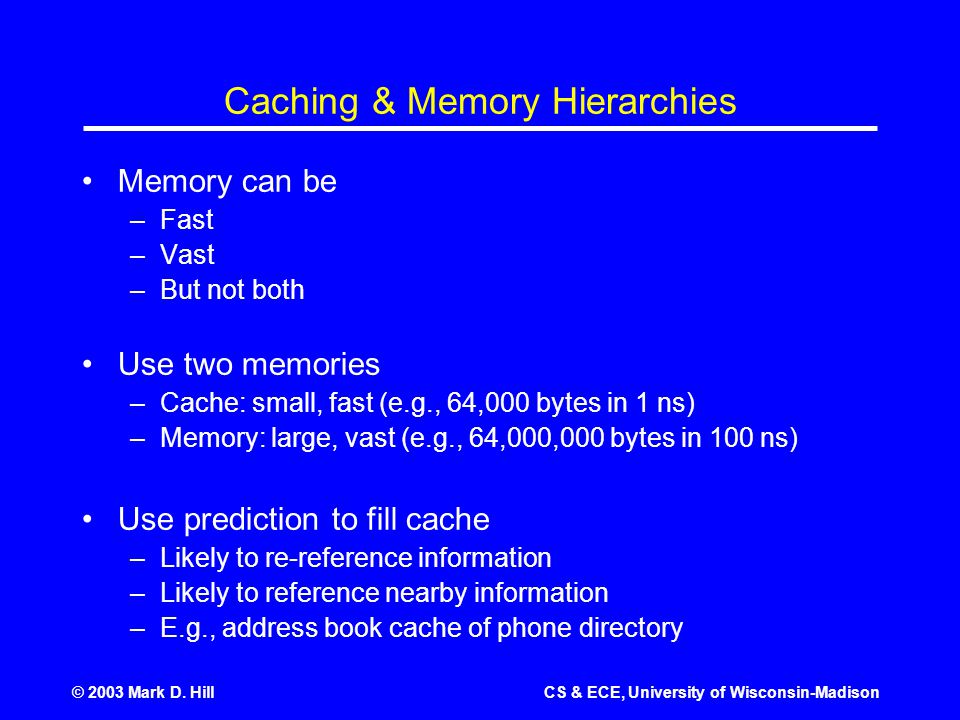 Caching & Memory Hierarchies

• Memory can be
– Fast
– Vast
– But not both

• Use two memories
– Cache: small, fast (e.g., 64,000 bytes in 1 ns)
– Memory: large, vast (e.g., 64,000,000 bytes in 100 ns)

• Use prediction to fill cache
– Likely to re-reference information
– Likely to reference nearby information
– E.g., address book cache of phone directory

© 2003 Mark D. Hill

CS & ECE, University of Wisconsin-Madison